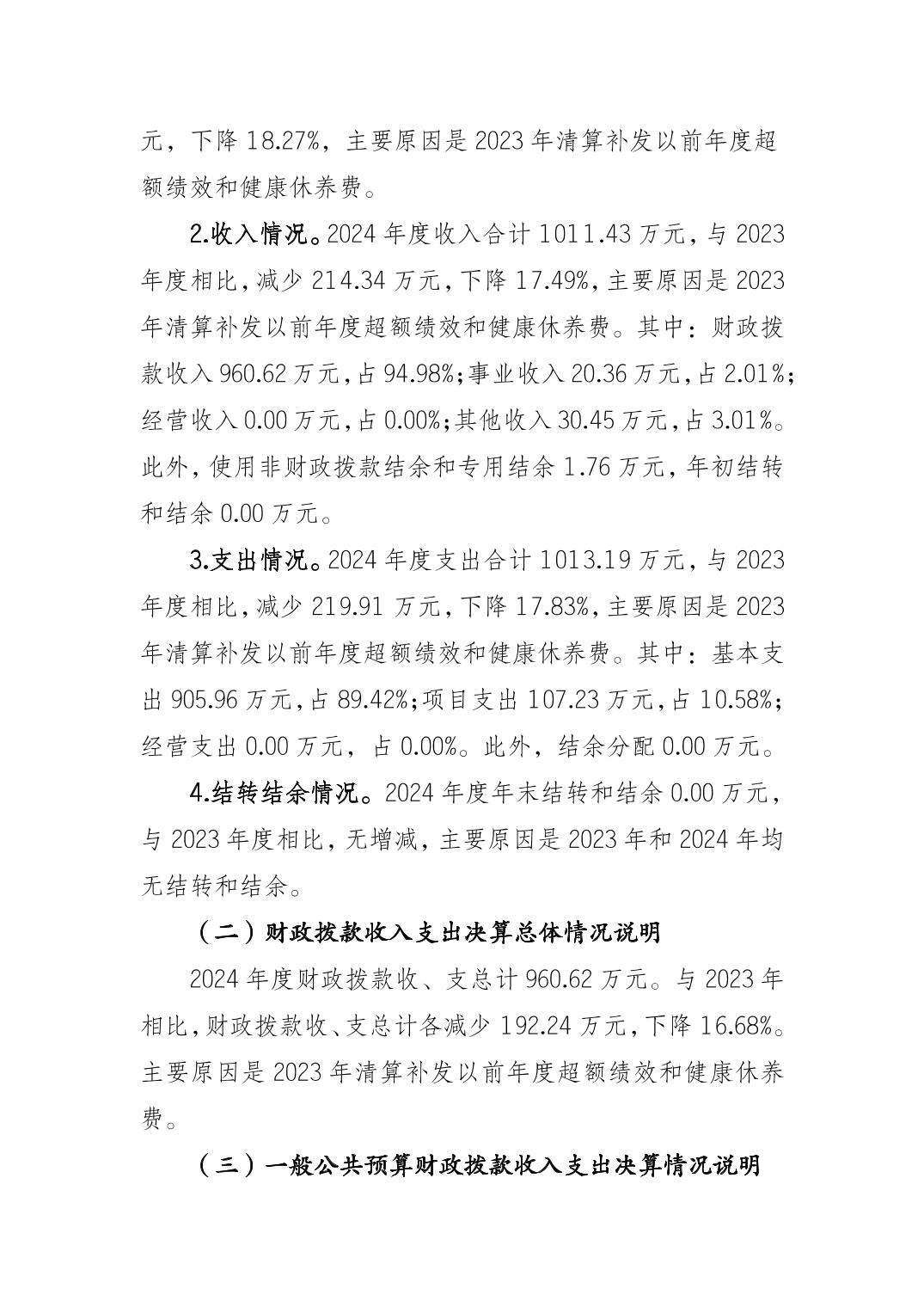 元，下降 18.27%，主要原因是 2023 年清算补发以前年度超额绩效和健康休养费。

2.收入情况。2024 年度收入合计 1011.43 万元，与 2023 年度相比，减少 214.34 万元，下降 17.49%，主要原因是 2023 年清算补发以前年度超额绩效和健康休养费。其中：财政拨款收入 960.62 万元，占 94.98%；事业收入 20.36 万元，占 2.01%；经营收入 0.00 万元，占 0.00%；其他收入 30.45 万元，占 3.01%。此外，使用非财政拨款结余和专用结余 1.76 万元，年初结转和结余 0.00 万元。

3.支出情况。2024 年度支出合计 1013.19 万元，与 2023 年度相比，减少 219.91 万元，下降 17.83%，主要原因是 2023 年清算补发以前年度超额绩效和健康休养费。其中：基本支出 905.96 万元，占 89.42%；项目支出 107.23 万元，占 10.58%；经营支出 0.00 万元，占 0.00%。此外，结余分配 0.00 万元。

4.结转结余情况。2024 年度年末结转和结余 0.00 万元，与 2023 年度相比，无增减，主要原因是 2023 年和 2024 年均无结转和结余。

（二）财政拨款收入支出决算总体情况说明

2024 年度财政拨款收、支总计 960.62 万元。与 2023 年相比，财政拨款收、支总计各减少 192.24 万元，下降 16.68%。主要原因是 2023 年清算补发以前年度超额绩效和健康休养费。

（三）一般公共预算财政拨款收入支出决算情况说明